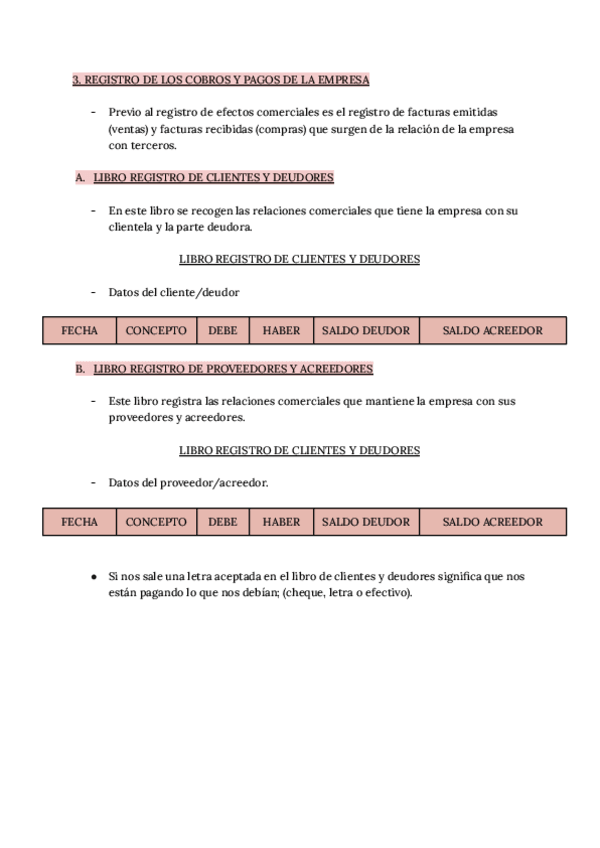 3. REGISTRO DE LOS COBROS Y PAGOS DE LA EMPRESA

- Previo al registro de efectos comerciales es el registro de facturas emitidas (ventas) y facturas recibidas (compras) que surgen de la relación de la empresa con terceros.

A. LIBRO REGISTRO DE CLIENTES Y DEUDORES

- En este libro se recogen las relaciones comerciales que tiene la empresa con su clientela y la parte deudora.

LIBRO REGISTRO DE CLIENTES Y DEUDORES

- Datos del cliente/deudor

| FECHA | CONCEPTO | DEBE | HABER | SALDO DEUDOR | SALDO ACREEDOR |
|---|---|---|---|---|---|

B. LIBRO REGISTRO DE PROVEEDORES Y ACREEDORES

- Este libro registra las relaciones comerciales que mantiene la empresa con sus proveedores y acreedores.

LIBRO REGISTRO DE CLIENTES Y DEUDORES

- Datos del proveedor/acreedor.

| FECHA | CONCEPTO | DEBE | HABER | SALDO DEUDOR | SALDO ACREEDOR |
|---|---|---|---|---|---|

● Si nos sale una letra aceptada en el libro de clientes y deudores significa que nos están pagando lo que nos debían; (cheque, letra o efectivo).